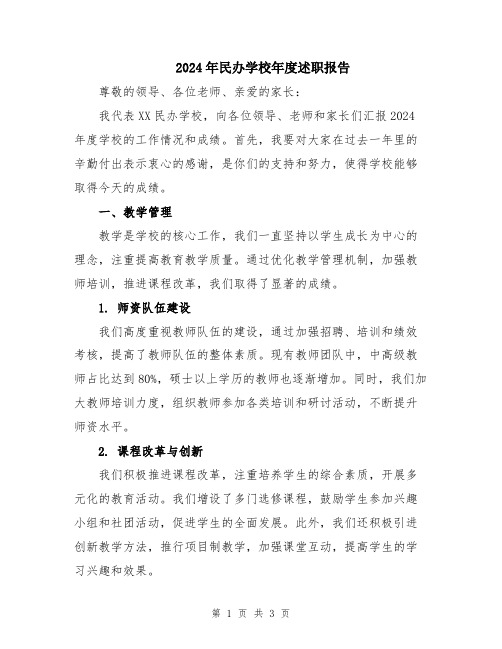 2024年民办学校年度述职报告

尊敬的领导、各位老师、亲爱的家长：

我代表XX民办学校，向各位领导、老师和家长们汇报2024年度学校的工作情况和成绩。首先，我要对大家在过去一年里的辛勤付出表示衷心的感谢，是你们的支持和努力，使得学校能够取得今天的成绩。

一、教学管理

教学是学校的核心工作，我们一直坚持以学生成长为中心的理念，注重提高教育教学质量。通过优化教学管理机制，加强教师培训，推进课程改革，我们取得了显著的成绩。

1. 师资队伍建设

我们高度重视教师队伍的建设，通过加强招聘、培训和绩效考核，提高了教师队伍的整体素质。现有教师团队中，中高级教师占比达到80%，硕士以上学历的教师也逐渐增加。同时，我们加大教师培训力度，组织教师参加各类培训和研讨活动，不断提升师资水平。

2. 课程改革与创新

我们积极推进课程改革，注重培养学生的综合素质，开展多元化的教育活动。我们增设了多门选修课程，鼓励学生参加兴趣小组和社团活动，促进学生的全面发展。此外，我们还积极引进创新教学方法，推行项目制教学，加强课堂互动，提高学生的学习兴趣和效果。

第 1 页 共 3 页